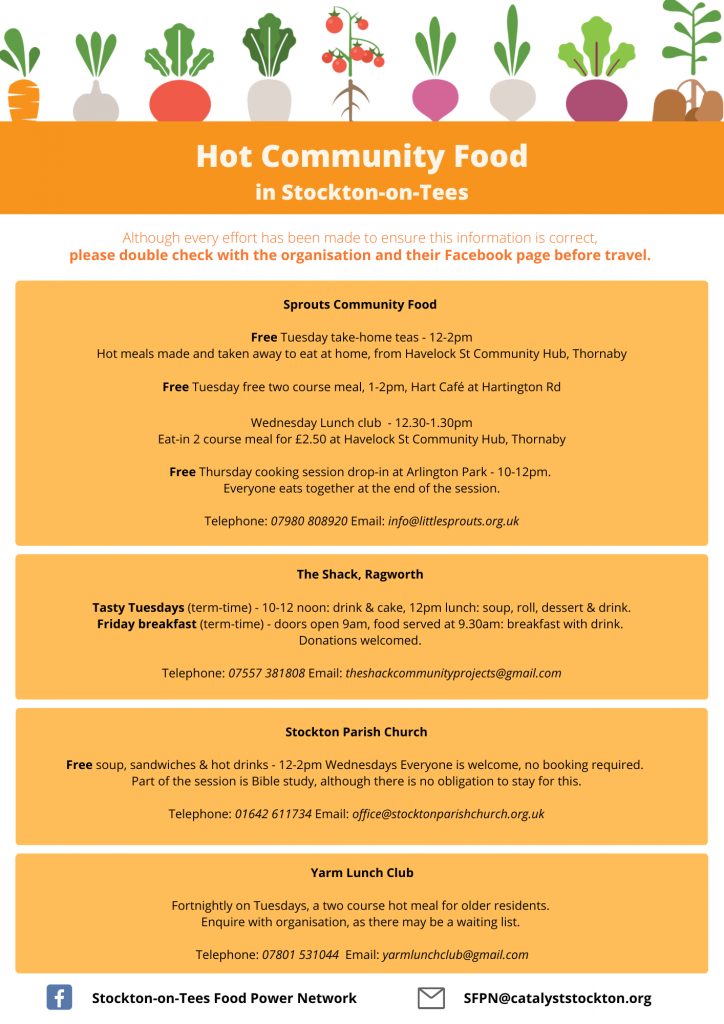 Hot Community Food
in Stockton-on-Tees

Although every effort has been made to ensure this information is correct, please double check with the organisation and their Facebook page before travel.

Sprouts Community Food

Free Tuesday take-home teas - 12-2pm
Hot meals made and taken away to eat at home, from Havelock St Community Hub, Thornaby

Free Tuesday free two course meal, 1-2pm, Hart Café at Hartington Rd

Wednesday Lunch club - 12.30-1.30pm
Eat-in 2 course meal for £2.50 at Havelock St Community Hub, Thornaby

Free Thursday cooking session drop-in at Arlington Park - 10-12pm.
Everyone eats together at the end of the session.

Telephone: 07980 808920 Email: info@littlesprouts.org.uk

The Shack, Ragworth

Tasty Tuesdays (term-time) - 10-12 noon: drink & cake, 12pm lunch: soup, roll, dessert & drink.
Friday breakfast (term-time) - doors open 9am, food served at 9.30am: breakfast with drink.
Donations welcomed.

Telephone: 07557 381808 Email: theshackcommunityprojects@gmail.com

Stockton Parish Church

Free soup, sandwiches & hot drinks - 12-2pm Wednesdays Everyone is welcome, no booking required.
Part of the session is Bible study, although there is no obligation to stay for this.

Telephone: 01642 611734 Email: office@stocktonparishchurch.org.uk

Yarm Lunch Club

Fortnightly on Tuesdays, a two course hot meal for older residents.
Enquire with organisation, as there may be a waiting list.

Telephone: 07801 531044 Email: yarmlunchclub@gmail.com

Stockton-on-Tees Food Power Network

SFPN@catalyststockton.org